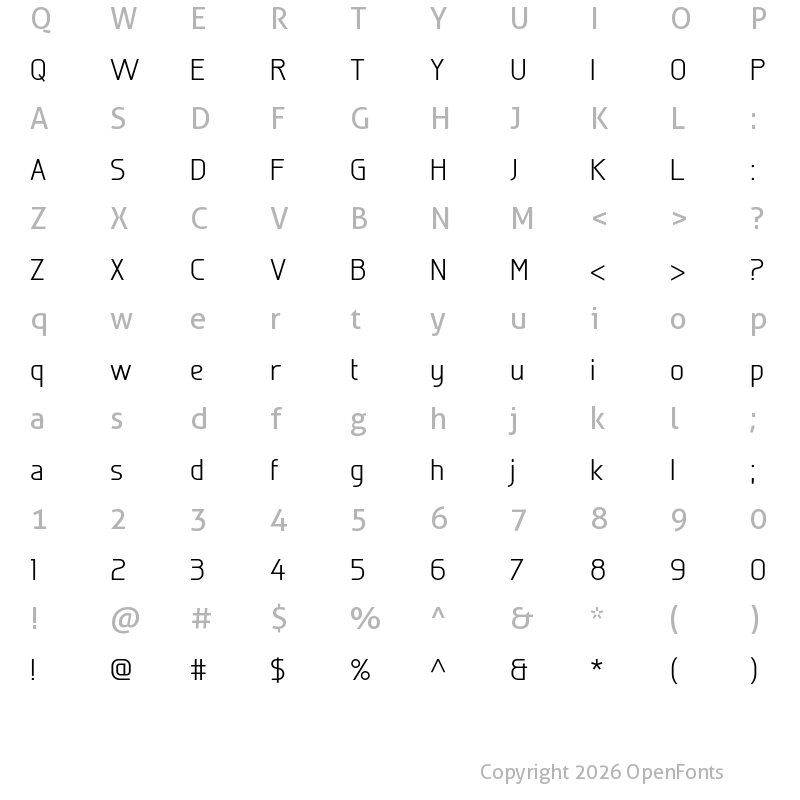 Q W E R T Y U I O P

Q W E R T Y U I O P

A S D F G H J K L :

A S D F G H J K L :

Z X C V B N M < > ?

Z X C V B N M < > ?

q w e r t y u i o p

q w e r t y u i o p

a s d f g h j k l ;

a s d f g h j k l ;

1 2 3 4 5 6 7 8 9 0

1 2 3 4 5 6 7 8 9 0

! @ # $ % ^ & * ( )

! @ # $ % ^ & * ( )

Copyright 2026 OpenFonts